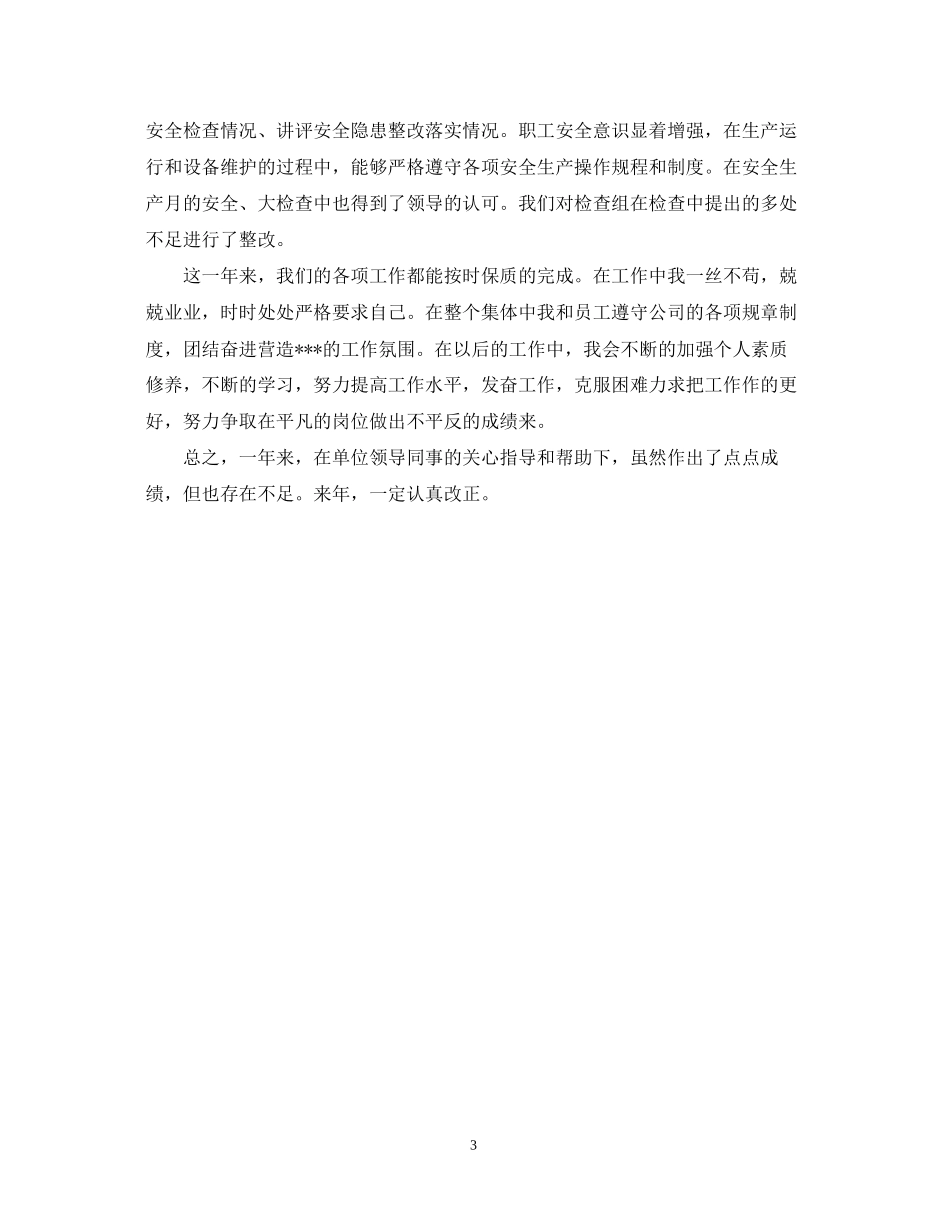 安全检查情况、讲评安全隐患整改落实情况。职工安全意识显着增强，在生产运行和设备维护的过程中，能够严格遵守各项安全生产操作规程和制度。在安全生产月的安全、大检查中也得到了领导的认可。我们对检查组在检查中提出的多处不足进行了整改。

这一年来，我们的各项工作都能按时保质的完成。在工作中我一丝不苟，兢兢业业，时时处处严格要求自己。在整个集体中我和员工遵守公司的各项规章制度，团结奋进营造***的工作氛围。在以后的工作中，我会不断的加强个人素质修养，不断的学习，努力提高工作水平，发奋工作，克服困难力求把工作作的更好，努力争取在平凡的岗位做出不平反的成绩来。

总之，一年来，在单位领导同事的关心指导和帮助下，虽然作出了点点成绩，但也存在不足。来年，一定认真改正。

3